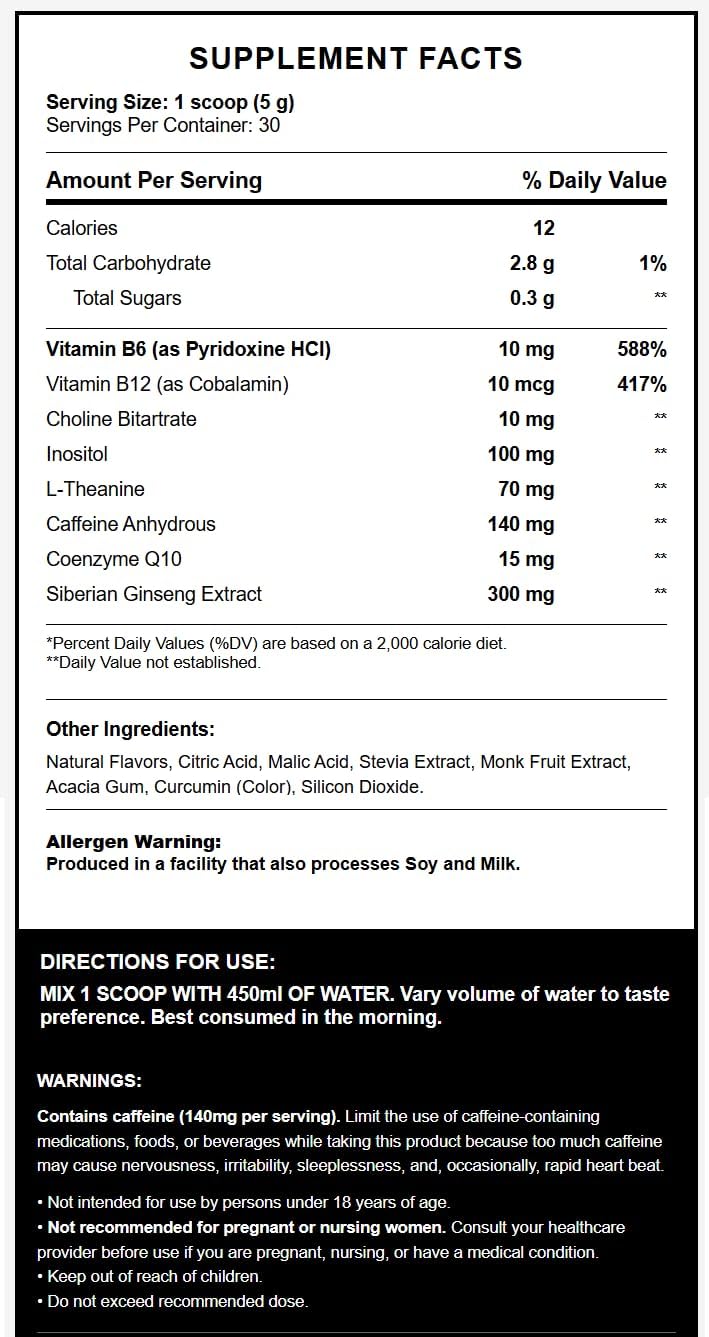 SUPPLEMENT FACTS

Serving Size: 1 scoop (5 g)
Servings Per Container: 30

| Amount Per Serving | | % Daily Value |
|---|---|---|
| Calories | 12 | |
| Total Carbohydrate | 2.8 g | 1% |
| Total Sugars | 0.3 g | ** |
| Vitamin B6 (as Pyridoxine HCl) | 10 mg | 588% |
| Vitamin B12 (as Cobalamin) | 10 mcg | 417% |
| Choline Bitartrate | 10 mg | ** |
| Inositol | 100 mg | ** |
| L-Theanine | 70 mg | ** |
| Caffeine Anhydrous | 140 mg | ** |
| Coenzyme Q10 | 15 mg | ** |
| Siberian Ginseng Extract | 300 mg | ** |

*Percent Daily Values (%DV) are based on a 2,000 calorie diet.
**Daily Value not established.

Other Ingredients:
Natural Flavors, Citric Acid, Malic Acid, Stevia Extract, Monk Fruit Extract, Acacia Gum, Curcumin (Color), Silicon Dioxide.

Allergen Warning:
Produced in a facility that also processes Soy and Milk.

DIRECTIONS FOR USE:
MIX 1 SCOOP WITH 450ml OF WATER. Vary volume of water to taste preference. Best consumed in the morning.

WARNINGS:
Contains caffeine (140mg per serving). Limit the use of caffeine-containing medications, foods, or beverages while taking this product because too much caffeine may cause nervousness, irritability, sleeplessness, and, occasionally, rapid heart beat.

• Not intended for use by persons under 18 years of age.
• Not recommended for pregnant or nursing women. Consult your healthcare provider before use if you are pregnant, nursing, or have a medical condition.
• Keep out of reach of children.
• Do not exceed recommended dose.